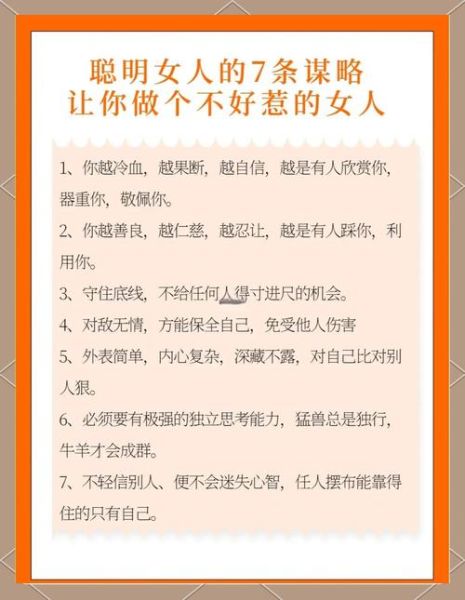 聪明女人的7条谋略
让你做个不好惹的女人

1、你越冷血，越果断，越自信，越是有人欣赏你，器重你，敬佩你。

2、你越善良，越仁慈，越忍让，越是有人踩你，利用你。

3、守住底线，不给任何人得寸进尺的机会。

4、对敌无情，方能保全自己，免受他人伤害

5、外表简单，内心复杂，深藏不露，对自己比对别人狠。

6、必须要有极强的独立思考能力，猛兽总是独行，牛羊才会成群。

7、不轻信别人、便不会迷失心智，任人摆布能靠得住的只有自己。